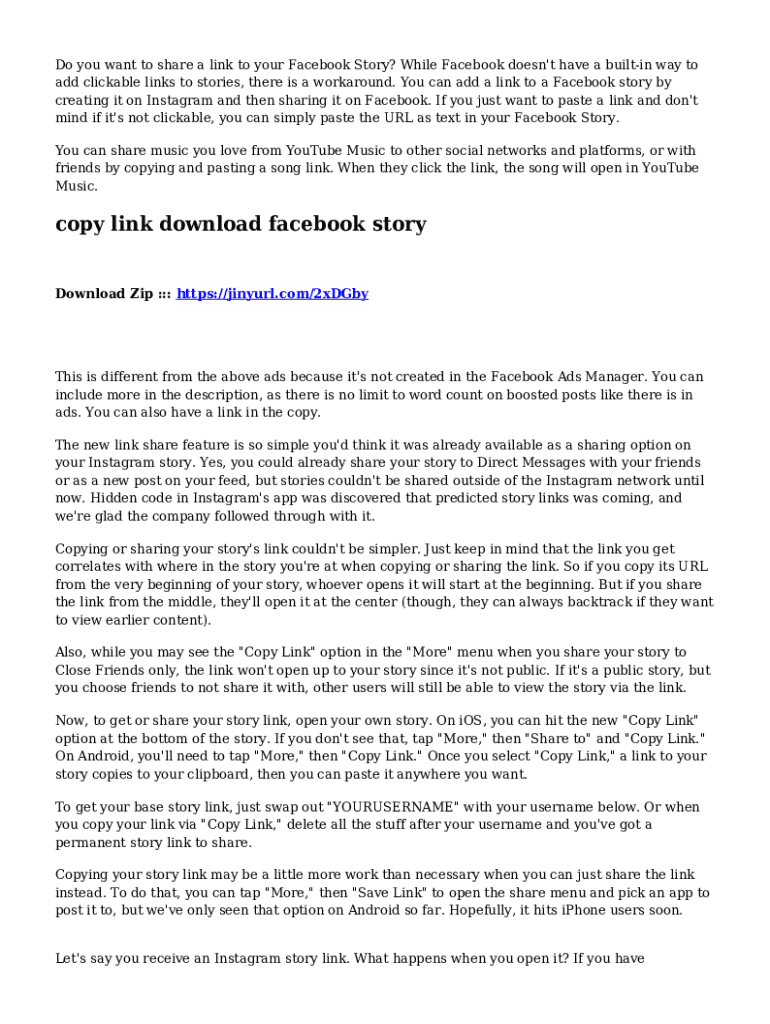 Do you want to share a link to your Facebook Story? While Facebook doesn't have a built-in way to add clickable links to stories, there is a workaround. You can add a link to a Facebook story by creating it on Instagram and then sharing it on Facebook. If you just want to paste a link and don't mind if it's not clickable, you can simply paste the URL as text in your Facebook Story.

You can share music you love from YouTube Music to other social networks and platforms, or with friends by copying and pasting a song link. When they click the link, the song will open in YouTube Music.

copy link download facebook story

Download Zip ::: https://jinyurl.com/2xDGby

This is different from the above ads because it's not created in the Facebook Ads Manager. You can include more in the description, as there is no limit to word count on boosted posts like there is in ads. You can also have a link in the copy.

The new link share feature is so simple you'd think it was already available as a sharing option on your Instagram story. Yes, you could already share your story to Direct Messages with your friends or as a new post on your feed, but stories couldn't be shared outside of the Instagram network until now. Hidden code in Instagram's app was discovered that predicted story links was coming, and we're glad the company followed through with it.

Copying or sharing your story's link couldn't be simpler. Just keep in mind that the link you get correlates with where in the story you're at when copying or sharing the link. So if you copy its URL from the very beginning of your story, whoever opens it will start at the beginning. But if you share the link from the middle, they'll open it at the center (though, they can always backtrack if they want to view earlier content).

Also, while you may see the "Copy Link" option in the "More" menu when you share your story to Close Friends only, the link won't open up to your story since it's not public. If it's a public story, but you choose friends to not share it with, other users will still be able to view the story via the link.

Now, to get or share your story link, open your own story. On iOS, you can hit the new "Copy Link" option at the bottom of the story. If you don't see that, tap "More," then "Share to" and "Copy Link." On Android, you'll need to tap "More," then "Copy Link." Once you select "Copy Link," a link to your story copies to your clipboard, then you can paste it anywhere you want.

To get your base story link, just swap out "YOURUSERNAME" with your username below. Or when you copy your link via "Copy Link," delete all the stuff after your username and you've got a permanent story link to share.

Copying your story link may be a little more work than necessary when you can just share the link instead. To do that, you can tap "More," then "Save Link" to open the share menu and pick an app to post it to, but we've only seen that option on Android so far. Hopefully, it hits iPhone users soon.

Let's say you receive an Instagram story link. What happens when you open it? If you have